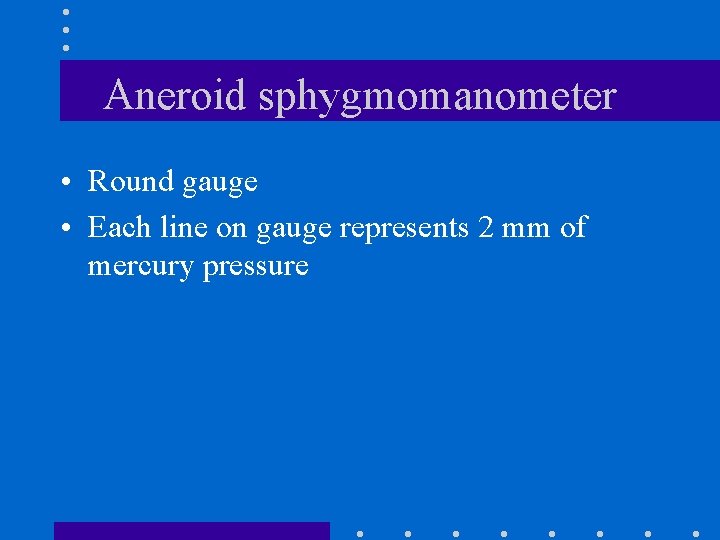 Aneroid sphygmomanometer

• Round gauge
• Each line on gauge represents 2 mm of mercury pressure